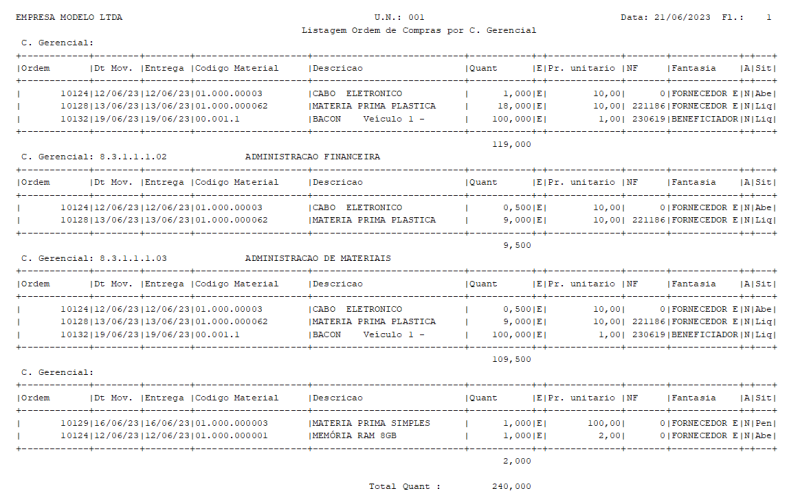 EMPRESA MODELO LTDA U.N.: 001 Data: 21/06/2023 Fl.: 1

Listagem Ordem de Compras por C. Gerencial

C. Gerencial:

| Ordem | Dt Mov. | Entrega | Codigo Material | Descricao | Quant | E | Pr. unitario | NF | Fantasia | A | Sit |
|---|---|---|---|---|---|---|---|---|---|---|---|
| 10124 | 12/06/23 | 12/06/23 | 01.000.00003 | CABO ELETRONICO | 1,000 | E | 10,00 | 0 | FORNECEDOR E | N | Abe |
| 10128 | 13/06/23 | 13/06/23 | 01.000.000062 | MATERIA PRIMA PLASTICA | 18,000 | E | 10,00 | 221186 | FORNECEDOR E | N | Liq |
| 10132 | 19/06/23 | 19/06/23 | 00.001.1 | BACON Veiculo 1 - | 100,000 | E | 1,00 | 230619 | BENEFICIADOR | N | Liq |

119,000

C. Gerencial: 8.3.1.1.1.02 ADMINISTRACAO FINANCEIRA

| Ordem | Dt Mov. | Entrega | Codigo Material | Descricao | Quant | E | Pr. unitario | NF | Fantasia | A | Sit |
|---|---|---|---|---|---|---|---|---|---|---|---|
| 10124 | 12/06/23 | 12/06/23 | 01.000.00003 | CABO ELETRONICO | 0,500 | E | 10,00 | 0 | FORNECEDOR E | N | Abe |
| 10128 | 13/06/23 | 13/06/23 | 01.000.000062 | MATERIA PRIMA PLASTICA | 9,000 | E | 10,00 | 221186 | FORNECEDOR E | N | Liq |

9,500

C. Gerencial: 8.3.1.1.1.03 ADMINISTRACAO DE MATERIAIS

| Ordem | Dt Mov. | Entrega | Codigo Material | Descricao | Quant | E | Pr. unitario | NF | Fantasia | A | Sit |
|---|---|---|---|---|---|---|---|---|---|---|---|
| 10124 | 12/06/23 | 12/06/23 | 01.000.00003 | CABO ELETRONICO | 0,500 | E | 10,00 | 0 | FORNECEDOR E | N | Abe |
| 10128 | 13/06/23 | 13/06/23 | 01.000.000062 | MATERIA PRIMA PLASTICA | 9,000 | E | 10,00 | 221186 | FORNECEDOR E | N | Liq |
| 10132 | 19/06/23 | 19/06/23 | 00.001.1 | BACON Veiculo 1 - | 100,000 | E | 1,00 | 230619 | BENEFICIADOR | N | Liq |

109,500

C. Gerencial:

| Ordem | Dt Mov. | Entrega | Codigo Material | Descricao | Quant | E | Pr. unitario | NF | Fantasia | A | Sit |
|---|---|---|---|---|---|---|---|---|---|---|---|
| 10129 | 16/06/23 | 16/06/23 | 01.000.000003 | MATERIA PRIMA SIMPLES | 1,000 | E | 100,00 | 0 | FORNECEDOR E | N | Pen |
| 10124 | 12/06/23 | 12/06/23 | 01.000.000001 | MEMÓRIA RAM 8GB | 1,000 | E | 2,00 | 0 | FORNECEDOR E | N | Abe |

2,000

Total Quant : 240,000